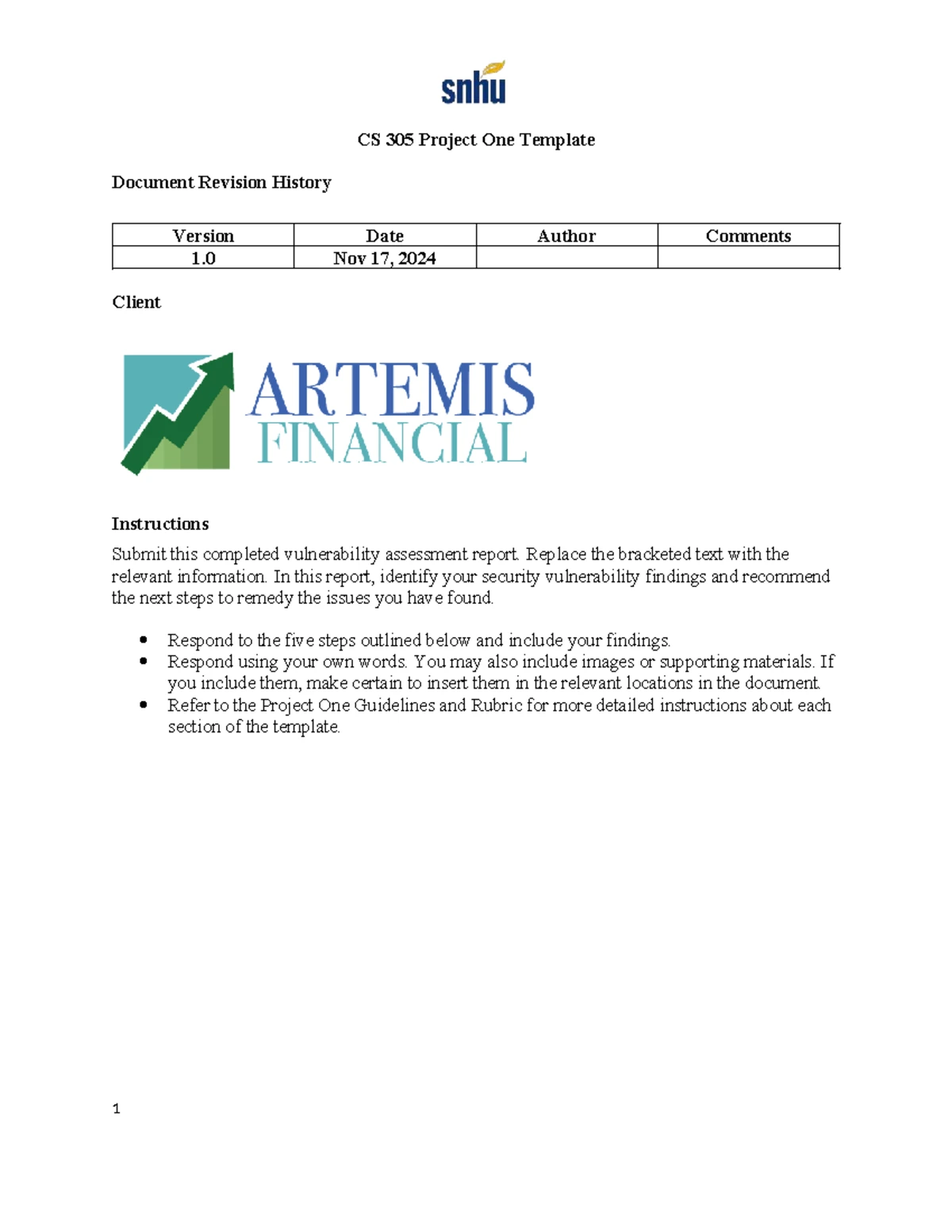 snhu

CS 305 Project One Template

Document Revision History

| Version | Date | Author | Comments |
|---|---|---|---|
| 1.0 | Nov 17, 2024 | | |

Client

ARTEMIS FINANCIAL

Instructions

Submit this completed vulnerability assessment report. Replace the bracketed text with the relevant information. In this report, identify your security vulnerability findings and recommend the next steps to remedy the issues you have found.

- Respond to the five steps outlined below and include your findings.
- Respond using your own words. You may also include images or supporting materials. If you include them, make certain to insert them in the relevant locations in the document.
- Refer to the Project One Guidelines and Rubric for more detailed instructions about each section of the template.

1